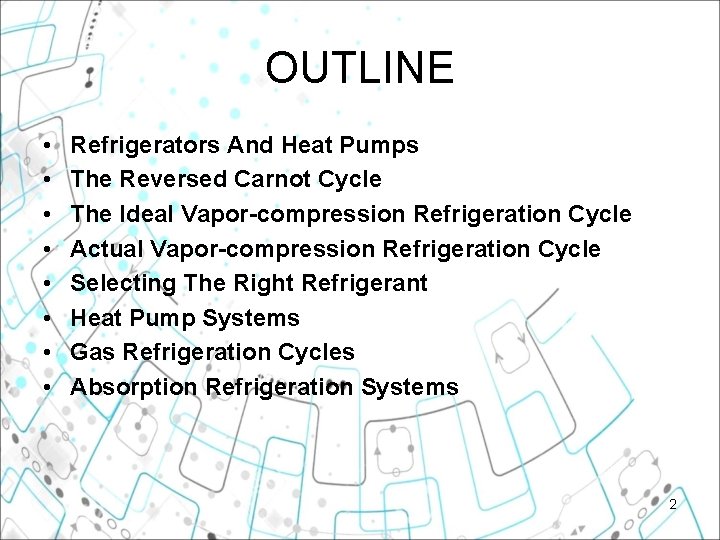 OUTLINE

• Refrigerators And Heat Pumps
• The Reversed Carnot Cycle
• The Ideal Vapor-compression Refrigeration Cycle
• Actual Vapor-compression Refrigeration Cycle
• Selecting The Right Refrigerant
• Heat Pump Systems
• Gas Refrigeration Cycles
• Absorption Refrigeration Systems

2